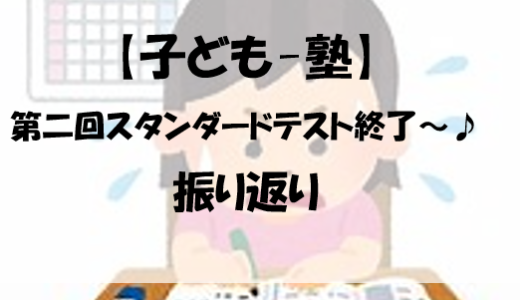 【子ども－塾】

第二回スタンダードテスト終了～♪

振り返り